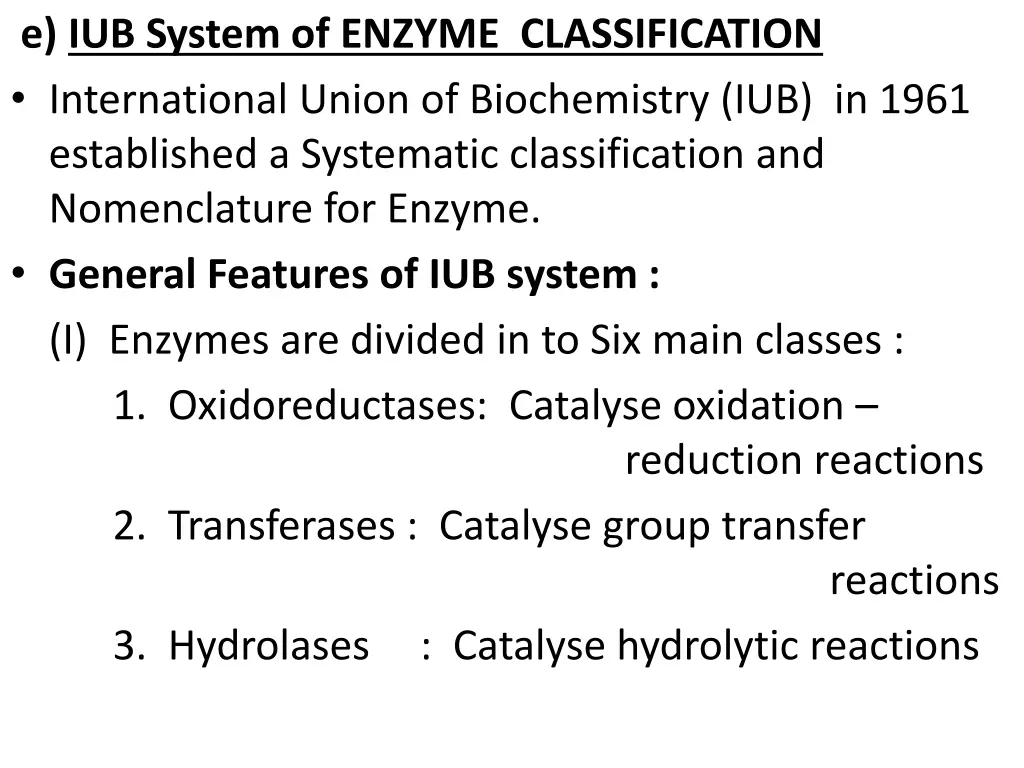 e) IUB System of ENZYME CLASSIFICATION

• International Union of Biochemistry (IUB) in 1961 established a Systematic classification and Nomenclature for Enzyme.

• General Features of IUB system :

(I) Enzymes are divided in to Six main classes :

1. Oxidoreductases: Catalyse oxidation – reduction reactions

2. Transferases : Catalyse group transfer reactions

3. Hydrolases : Catalyse hydrolytic reactions